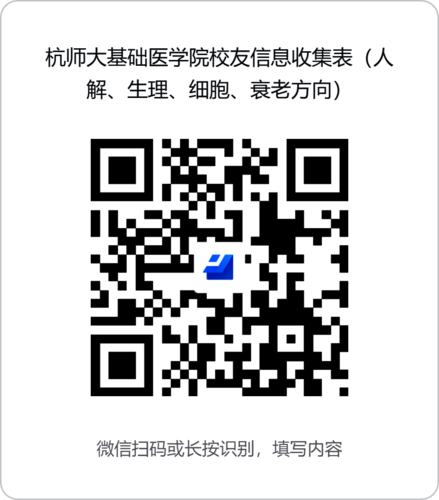 杭师大基础医学院校友信息收集表（人解、生理、细胞、衰老方向）

微信扫码或长按识别，填写内容